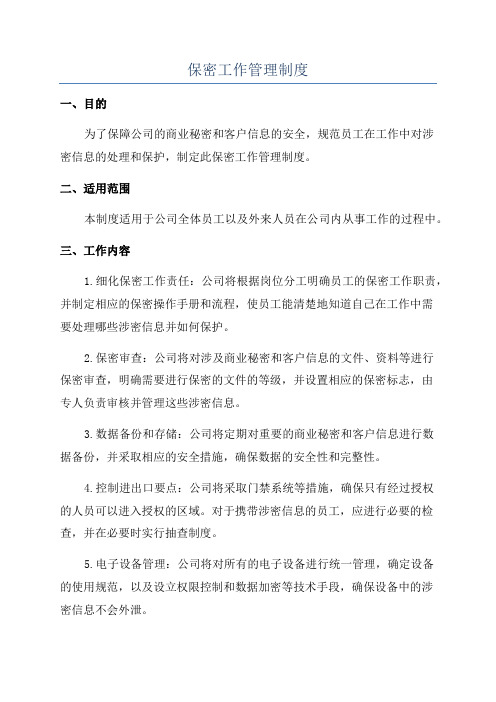 保密工作管理制度

一、目的

为了保障公司的商业秘密和客户信息的安全，规范员工在工作中对涉密信息的处理和保护，制定此保密工作管理制度。

二、适用范围

本制度适用于公司全体员工以及外来人员在公司内从事工作的过程中。

三、工作内容

1.细化保密工作责任：公司将根据岗位分工明确员工的保密工作职责，并制定相应的保密操作手册和流程，使员工能清楚地知道自己在工作中需要处理哪些涉密信息并如何保护。

2.保密审查：公司将对涉及商业秘密和客户信息的文件、资料等进行保密审查，明确需要进行保密的文件的等级，并设置相应的保密标志，由专人负责审核并管理这些涉密信息。

3.数据备份和存储：公司将定期对重要的商业秘密和客户信息进行数据备份，并采取相应的安全措施，确保数据的安全性和完整性。

4.控制进出口要点：公司将采取门禁系统等措施，确保只有经过授权的人员可以进入授权的区域。对于携带涉密信息的员工，应进行必要的检查，并在必要时实行抽查制度。

5.电子设备管理：公司将对所有的电子设备进行统一管理，确定设备的使用规范，以及设立权限控制和数据加密等技术手段，确保设备中的涉密信息不会外泄。